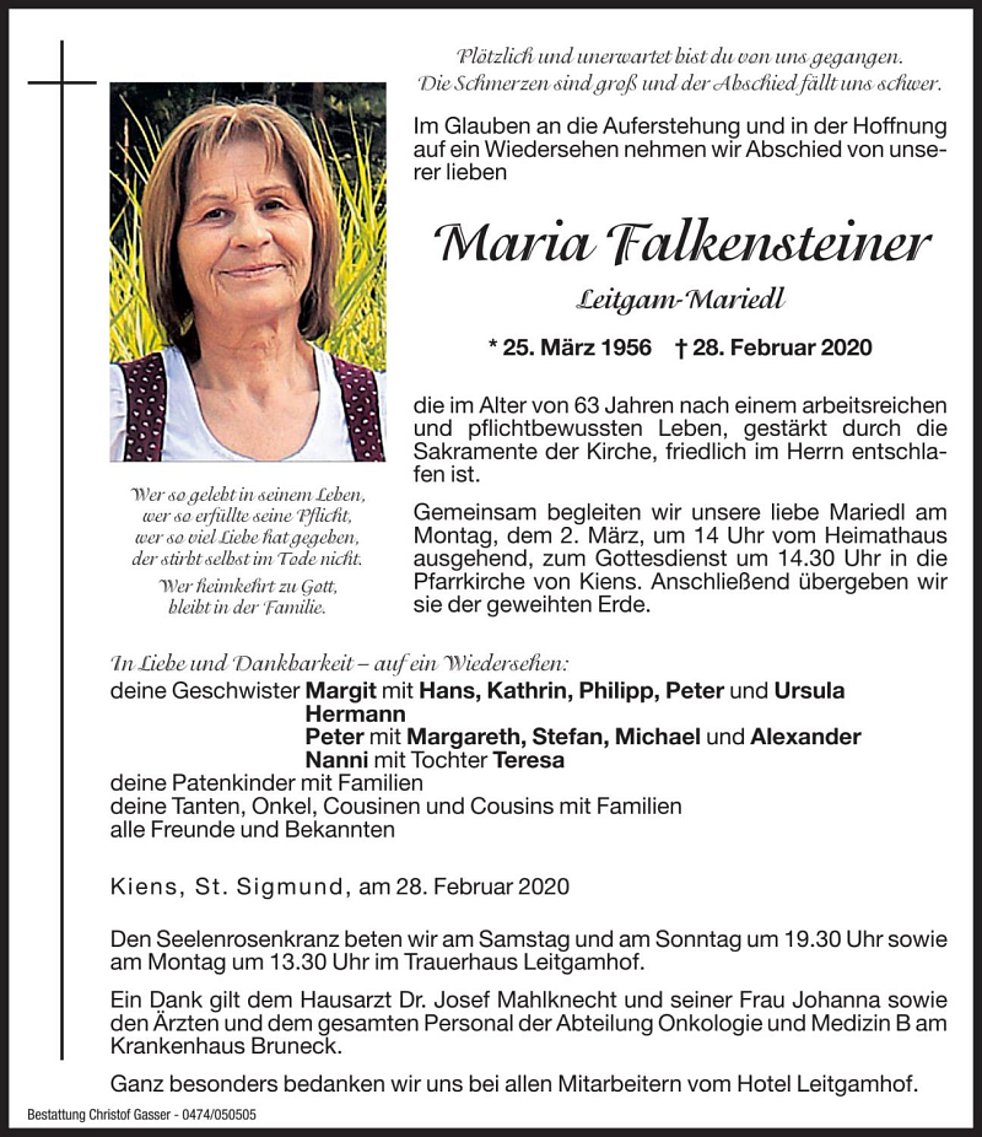 Plötzlich und unerwartet bist du von uns gegangen.
Die Schmerzen sind groß und der Abschied fällt uns schwer.

Im Glauben an die Auferstehung und in der Hoffnung auf ein Wiedersehen nehmen wir Abschied von unserer lieben

Maria Falkensteiner

Leitgam-Mariedl

* 25. März 1956 † 28. Februar 2020

die im Alter von 63 Jahren nach einem arbeitsreichen und pflichtbewussten Leben, gestärkt durch die Sakramente der Kirche, friedlich im Herrn entschlafen ist.

Gemeinsam begleiten wir unsere liebe Mariedl am Montag, dem 2. März, um 14 Uhr vom Heimathaus ausgehend, zum Gottesdienst um 14.30 Uhr in die Pfarrkirche von Kiens. Anschließend übergeben wir sie der geweihten Erde.

Wer so gelebt in seinem Leben, wer so erfüllte seine Pflicht, wer so viel Liebe hat gegeben, der stirbt selbst im Tode nicht.

Wer heimkehrt zu Gott, bleibt in der Familie.

In Liebe und Dankbarkeit – auf ein Wiedersehen:
deine Geschwister Margit mit Hans, Kathrin, Philipp, Peter und Ursula
Hermann
Peter mit Margareth, Stefan, Michael und Alexander
Nanni mit Tochter Teresa
deine Patenkinder mit Familien
deine Tanten, Onkel, Cousinen und Cousins mit Familien
alle Freunde und Bekannten

Kiens, St. Sigmund, am 28. Februar 2020

Den Seelenrosenkranz beten wir am Samstag und am Sonntag um 19.30 Uhr sowie am Montag um 13.30 Uhr im Trauerhaus Leitgamhof.

Ein Dank gilt dem Hausarzt Dr. Josef Mahlknecht und seiner Frau Johanna sowie den Ärzten und dem gesamten Personal der Abteilung Onkologie und Medizin B am Krankenhaus Bruneck.

Ganz besonders bedanken wir uns bei allen Mitarbeitern vom Hotel Leitgamhof.

Bestattung Christof Gasser - 0474/050505